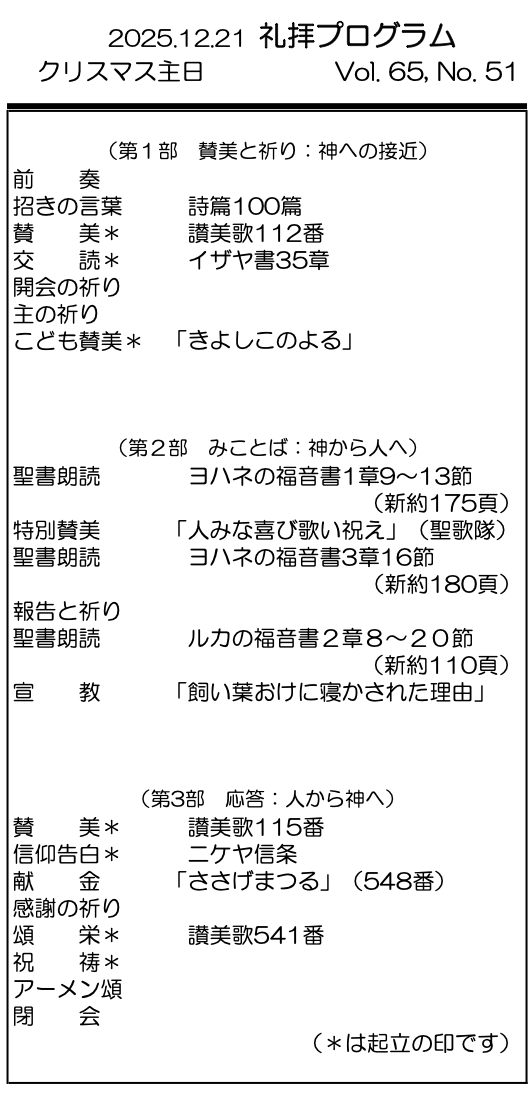 2025.12.21 礼拝プログラム
クリスマス主日　Vol. 65, No. 51

（第1部　賛美と祈り：神への接近）
前　奏
招きの言葉　詩篇100篇
賛　美＊　讃美歌112番
交　読＊　イザヤ書35章
開会の祈り
主の祈り
こども賛美＊　「きよしこのよる」

（第2部　みことば：神から人へ）
聖書朗読　ヨハネの福音書1章9～13節
（新約175頁）
特別賛美　「人みな喜び歌い祝え」（聖歌隊）
聖書朗読　ヨハネの福音書3章16節
（新約180頁）
報告と祈り
聖書朗読　ルカの福音書２章８～２０節
（新約110頁）
宣　教　「飼い葉おけに寝かされた理由」

（第3部　応答：人から神へ）
賛　美＊　讃美歌115番
信仰告白＊　ニケヤ信条
献　金　「ささげまつる」（548番）
感謝の祈り
頌　栄＊　讃美歌541番
祝　祷＊
アーメン頌
閉　会
（＊は起立の印です）